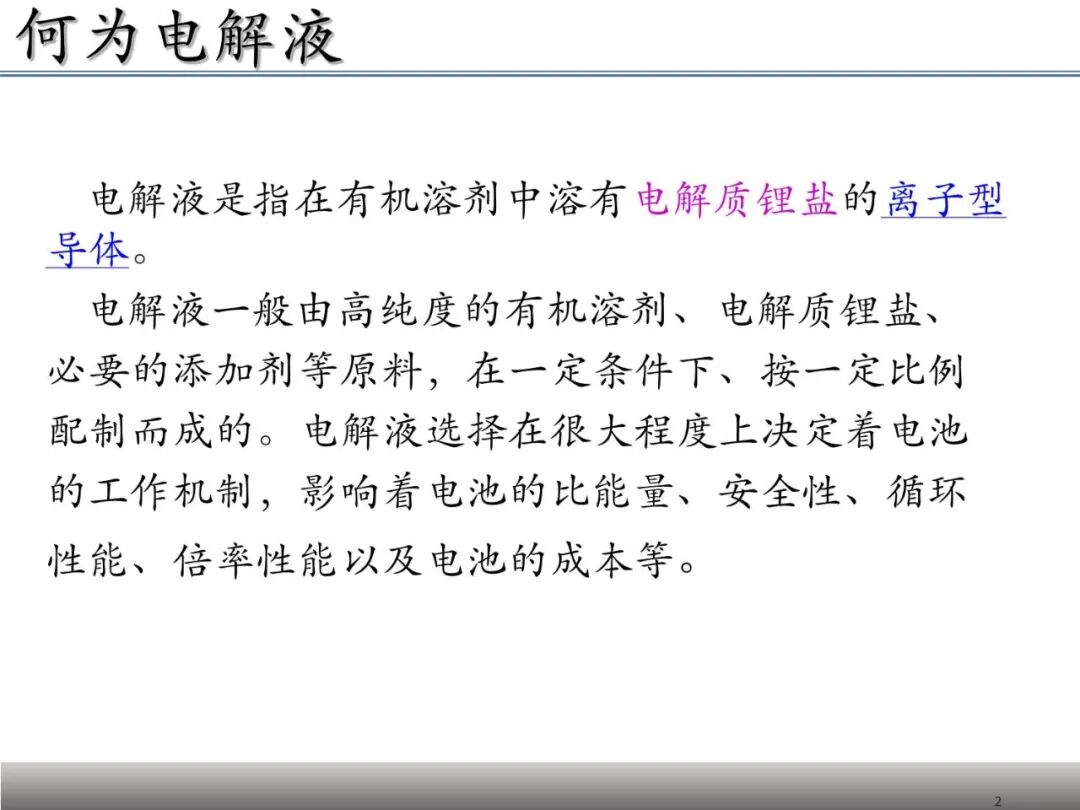 何为电解液

电解液是指在有机溶剂中溶有电解质锂盐的离子型导体。

电解液一般由高纯度的有机溶剂、电解质锂盐、必要的添加剂等原料，在一定条件下、按一定比例配制而成的。电解液选择在很大程度上决定着电池的工作机制，影响着电池的比能量、安全性、循环性能、倍率性能以及电池的成本等。

2